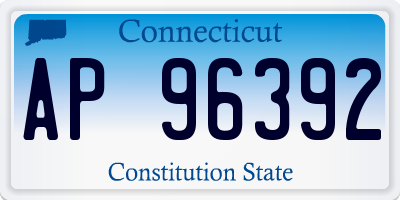 Connecticut

AP 96392

Constitution State